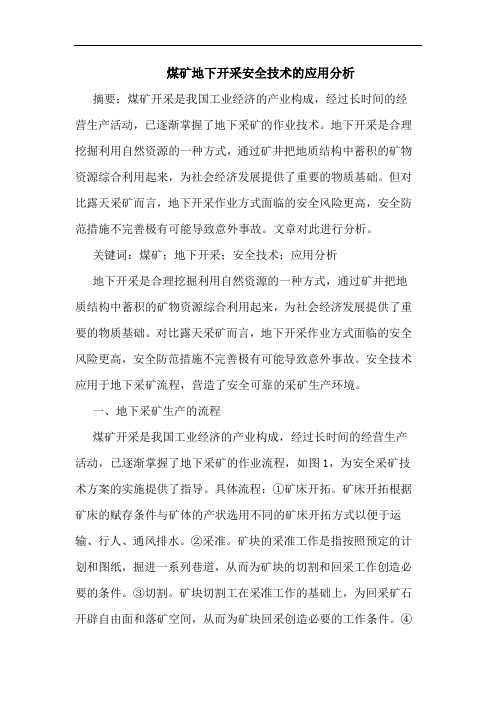 煤矿地下开采安全技术的应用分析

摘要：煤矿开采是我国工业经济的产业构成，经过长时间的经营生产活动，已逐渐掌握了地下采矿的作业技术。地下开采是合理挖掘利用自然资源的一种方式，通过矿井把地质结构中蓄积的矿物资源综合利用起来，为社会经济发展提供了重要的物质基础。但对比露天采矿而言，地下开采作业方式面临的安全风险更高，安全防范措施不完善极有可能导致意外事故。文章对此进行分析。

关键词：煤矿；地下开采；安全技术；应用分析

地下开采是合理挖掘利用自然资源的一种方式，通过矿井把地质结构中蓄积的矿物资源综合利用起来，为社会经济发展提供了重要的物质基础。对比露天采矿而言，地下开采作业方式面临的安全风险更高，安全防范措施不完善极有可能导致意外事故。安全技术应用于地下采矿流程，营造了安全可靠的采矿生产环境。

一、地下采矿生产的流程

煤矿开采是我国工业经济的产业构成，经过长时间的经营生产活动，已逐渐掌握了地下采矿的作业流程，如图1，为安全采矿技术方案的实施提供了指导。具体流程：①矿床开拓。矿床开拓根据矿床的赋存条件与矿体的产状选用不同的矿床开拓方式以便于运输、行人、通风排水。②采准。矿块的采准工作是指按照预定的计划和图纸，掘进一系列巷道，从而为矿块的切割和回采工作创造必要的条件。③切割。矿块切割工在采准工作的基础上，为回采矿石开辟自由面和落矿空间，从而为矿块回采创造必要的工作条件。④